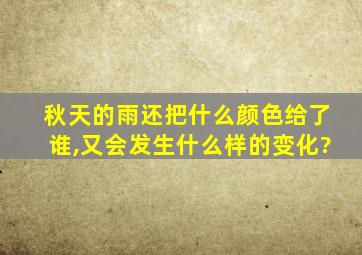 秋天的雨还把什么颜色给了谁,又会发生什么样的变化?